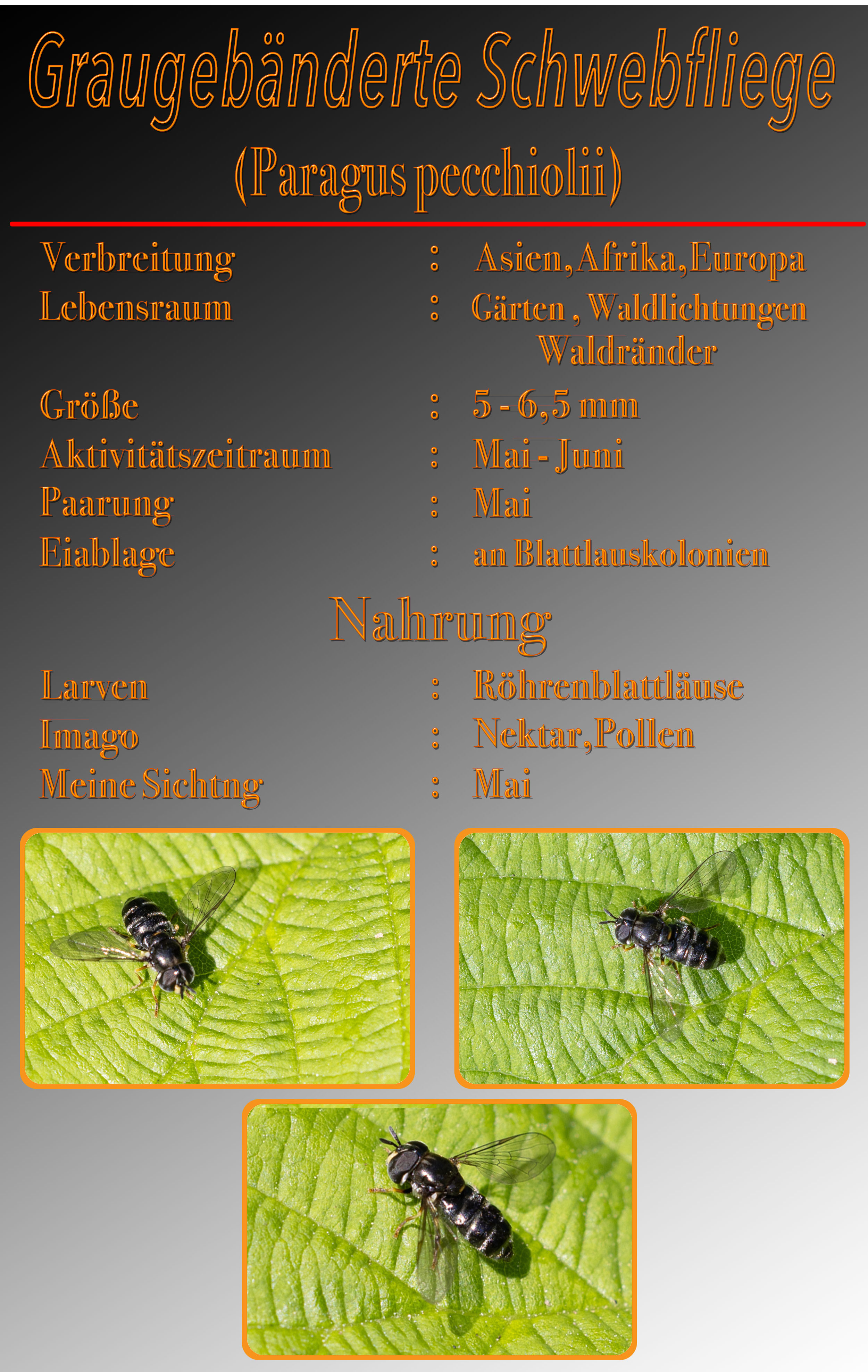 Graugebänderte Schwebfliege

(Paragus pecchiolii)

Verbreitung : Asien, Afrika, Europa
Lebensraum : Gärten , Waldlichtungen
Waldränder
Größe : 5 - 6,5 mm
Aktivitätszeitraum : Mai - Juni
Paarung : Mai
Eiablage : an Blattlauskolonien

Nahrung

Larven : Röhrenblattläuse
Imago : Nektar, Pollen
Meine Sichtng : Mai